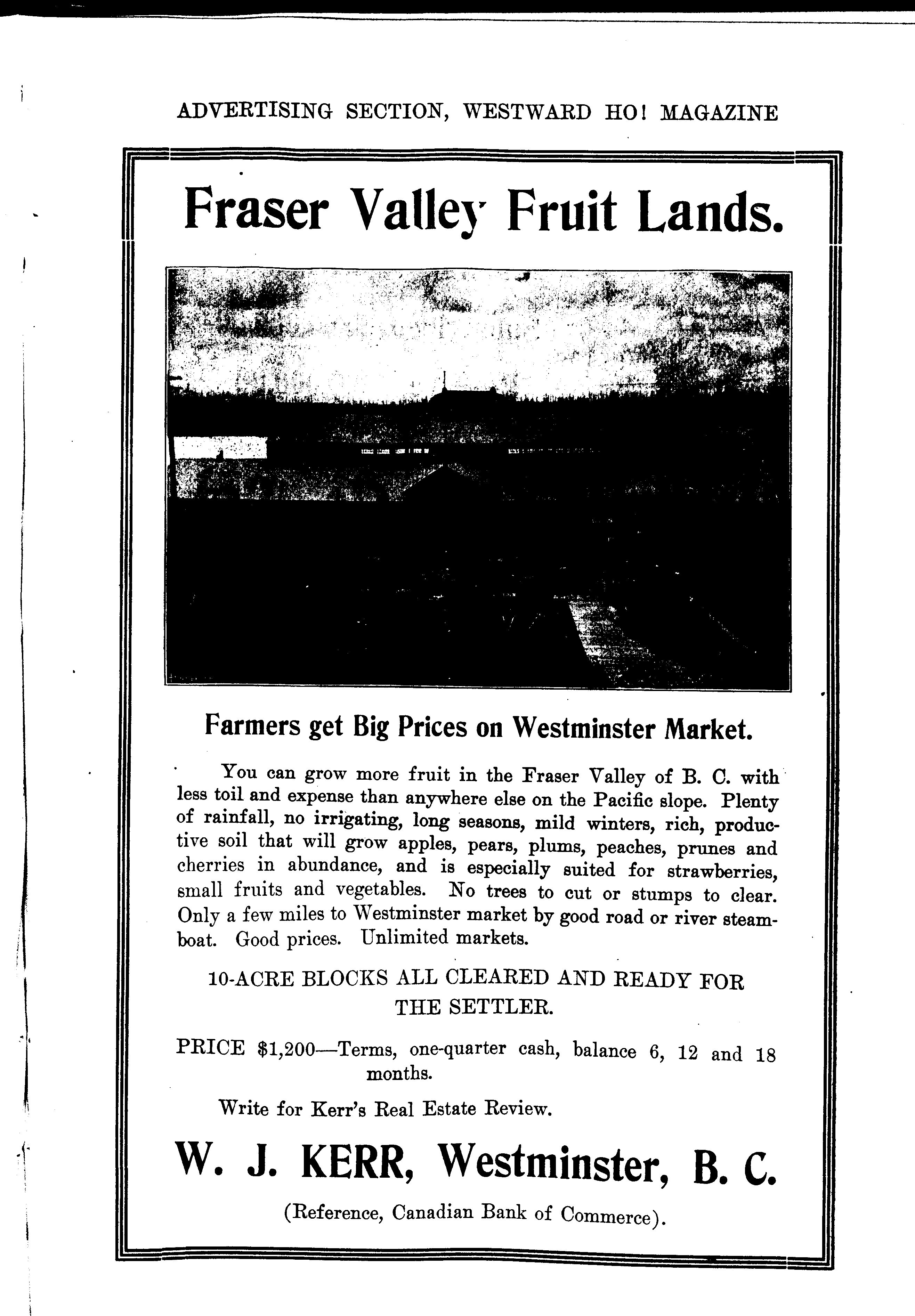 ADVERTISING SECTION, WESTWARD HO! MAGAZINE

Fraser Valley Fruit Lands.

Farmers get Big Prices on Westminster Market.

You can grow more fruit in the Fraser Valley of B. C. with less toil and expense than anywhere else on the Pacific slope. Plenty of rainfall, no irrigating, long seasons, mild winters, rich, productive soil that will grow apples, pears, plums, peaches, prunes and cherries in abundance, and is especially suited for strawberries, small fruits and vegetables. No trees to cut or stumps to clear. Only a few miles to Westminster market by good road or river steamboat. Good prices. Unlimited markets.

10-ACRE BLOCKS ALL CLEARED AND READY FOR THE SETTLER.

PRICE $1,200—Terms, one-quarter cash, balance 6, 12 and 18 months.

Write for Kerr's Real Estate Review.

W. J. KERR, Westminster, B. C.

(Reference, Canadian Bank of Commerce).